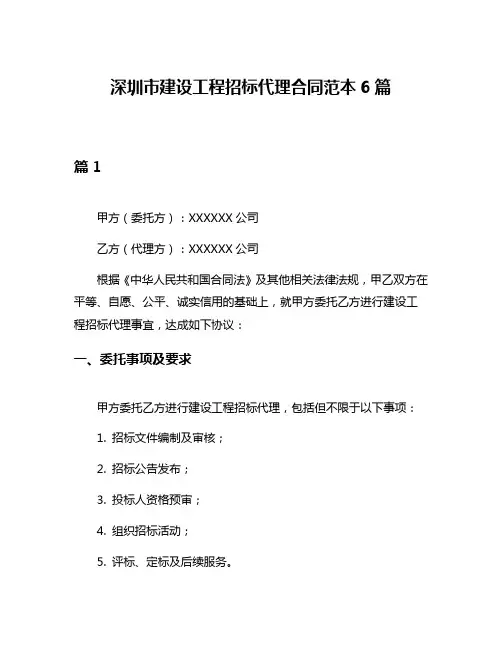 深圳市建设工程招标代理合同范本 6 篇

篇 1

甲方（委托方）：XXXXXX 公司

乙方（代理方）：XXXXXX 公司

根据《中华人民共和国合同法》及其他相关法律法规，甲乙双方在平等、自愿、公平、诚实信用的基础上，就甲方委托乙方进行建设工程招标代理事宜，达成如下协议：

一、委托事项及要求

甲方委托乙方进行建设工程招标代理，包括但不限于以下事项：

1. 招标文件编制及审核；

2. 招标公告发布；

3. 投标人资格预审；

4. 组织招标活动；

5. 评标、定标及后续服务。